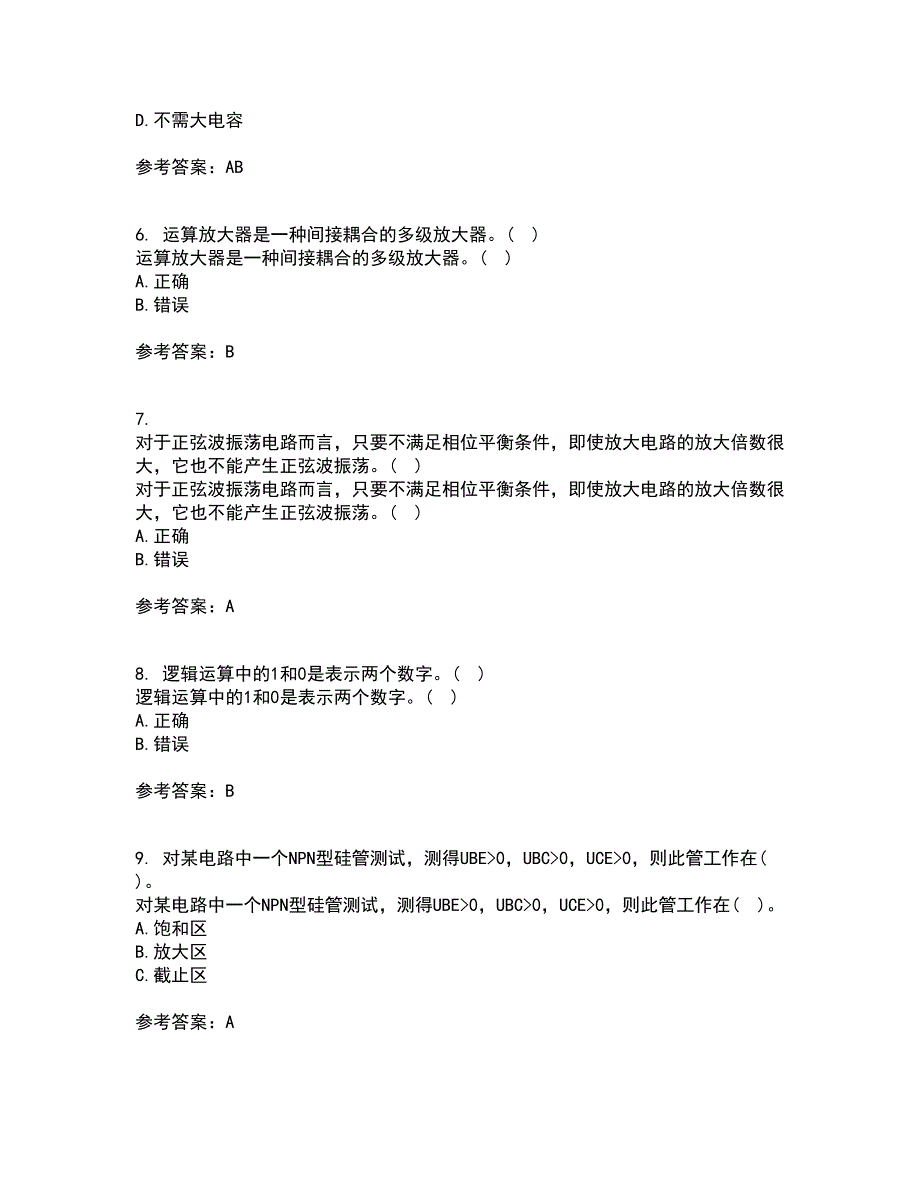 D.不需大电容

参考答案：AB

6. 运算放大器是一种间接耦合的多级放大器。（ ）
运算放大器是一种间接耦合的多级放大器。（ ）
A.正确
B.错误

参考答案：B

7.
对于正弦波振荡电路而言，只要不满足相位平衡条件，即使放大电路的放大倍数很大，它也不能产生正弦波振荡。（ ）
对于正弦波振荡电路而言，只要不满足相位平衡条件，即使放大电路的放大倍数很大，它也不能产生正弦波振荡。（ ）
A.正确
B.错误

参考答案：A

8. 逻辑运算中的1和0是表示两个数字。（ ）
逻辑运算中的1和0是表示两个数字。（ ）
A.正确
B.错误

参考答案：B

9. 对某电路中一个NPN型硅管测试，测得UBE>0，UBC>0，UCE>0，则此管工作在（ ）。
对某电路中一个NPN型硅管测试，测得UBE>0，UBC>0，UCE>0，则此管工作在（ ）。
A.饱和区
B.放大区
C.截止区

参考答案：A